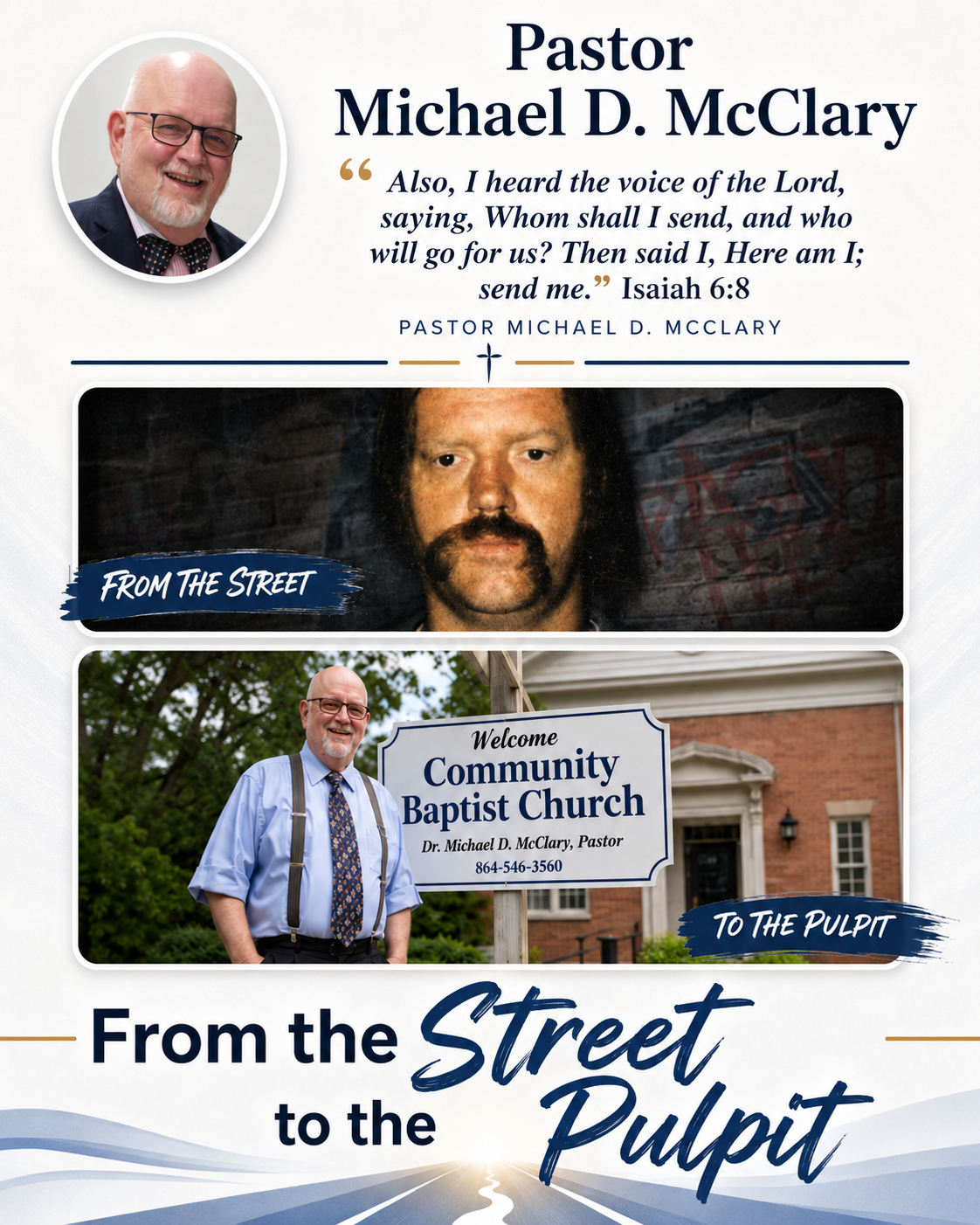 Pastor
Michael D. McClary

"Also, I heard the voice of the Lord, saying, Whom shall I send, and who will go for us? Then said I, Here am I; send me." Isaiah 6:8

PASTOR MICHAEL D. MCCLARY

FROM THE STREET

Welcome
Community
Baptist Church
Dr. Michael D. McClary, Pastor
864-546-3560

TO THE PULPIT

From the Street
to the Pulpit